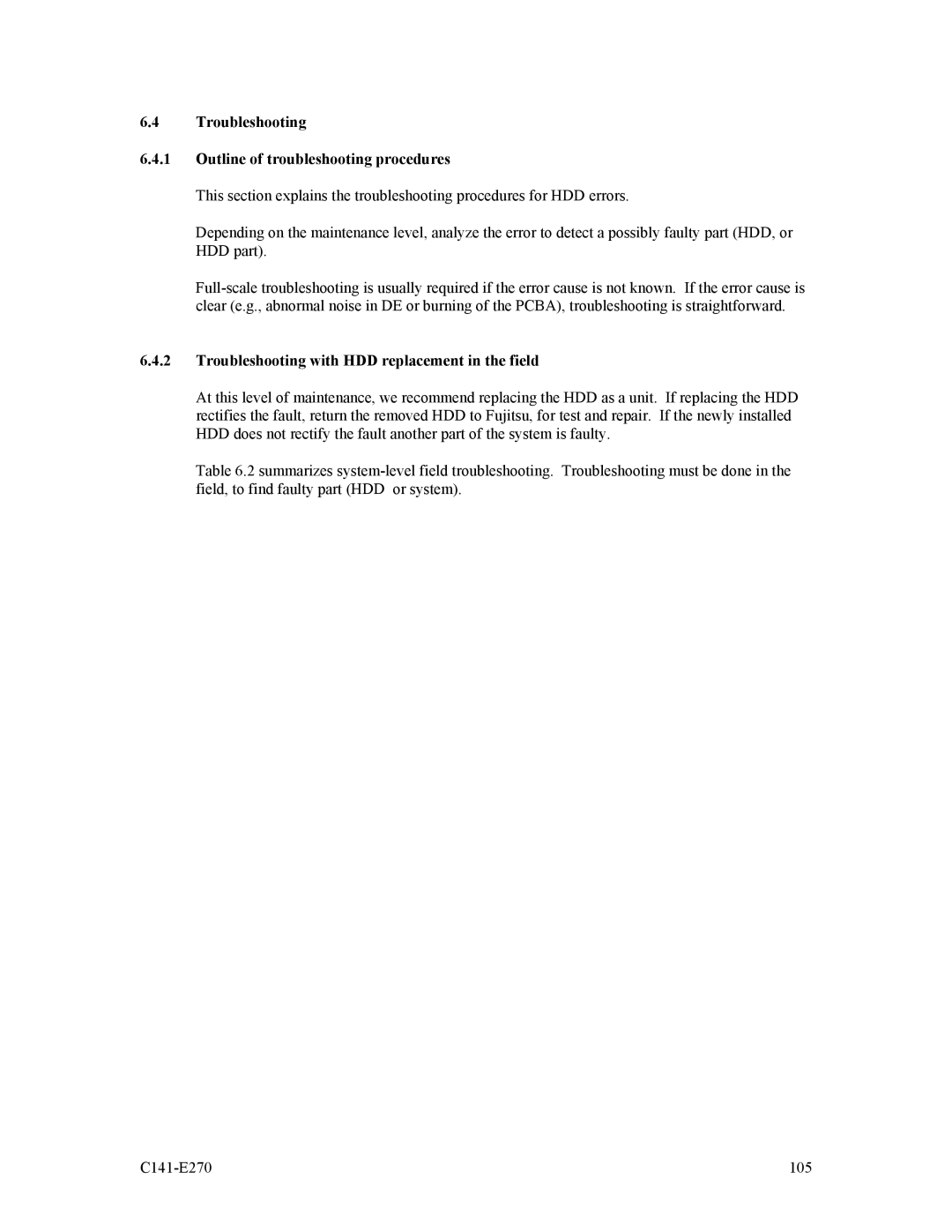 6.4 Troubleshooting

6.4.1 Outline of troubleshooting procedures

This section explains the troubleshooting procedures for HDD errors.

Depending on the maintenance level, analyze the error to detect a possibly faulty part (HDD, or HDD part).

Full-scale troubleshooting is usually required if the error cause is not known. If the error cause is clear (e.g., abnormal noise in DE or burning of the PCBA), troubleshooting is straightforward.

6.4.2 Troubleshooting with HDD replacement in the field

At this level of maintenance, we recommend replacing the HDD as a unit. If replacing the HDD rectifies the fault, return the removed HDD to Fujitsu, for test and repair. If the newly installed HDD does not rectify the fault another part of the system is faulty.

Table 6.2 summarizes system-level field troubleshooting. Troubleshooting must be done in the field, to find faulty part (HDD or system).

C141-E270 105